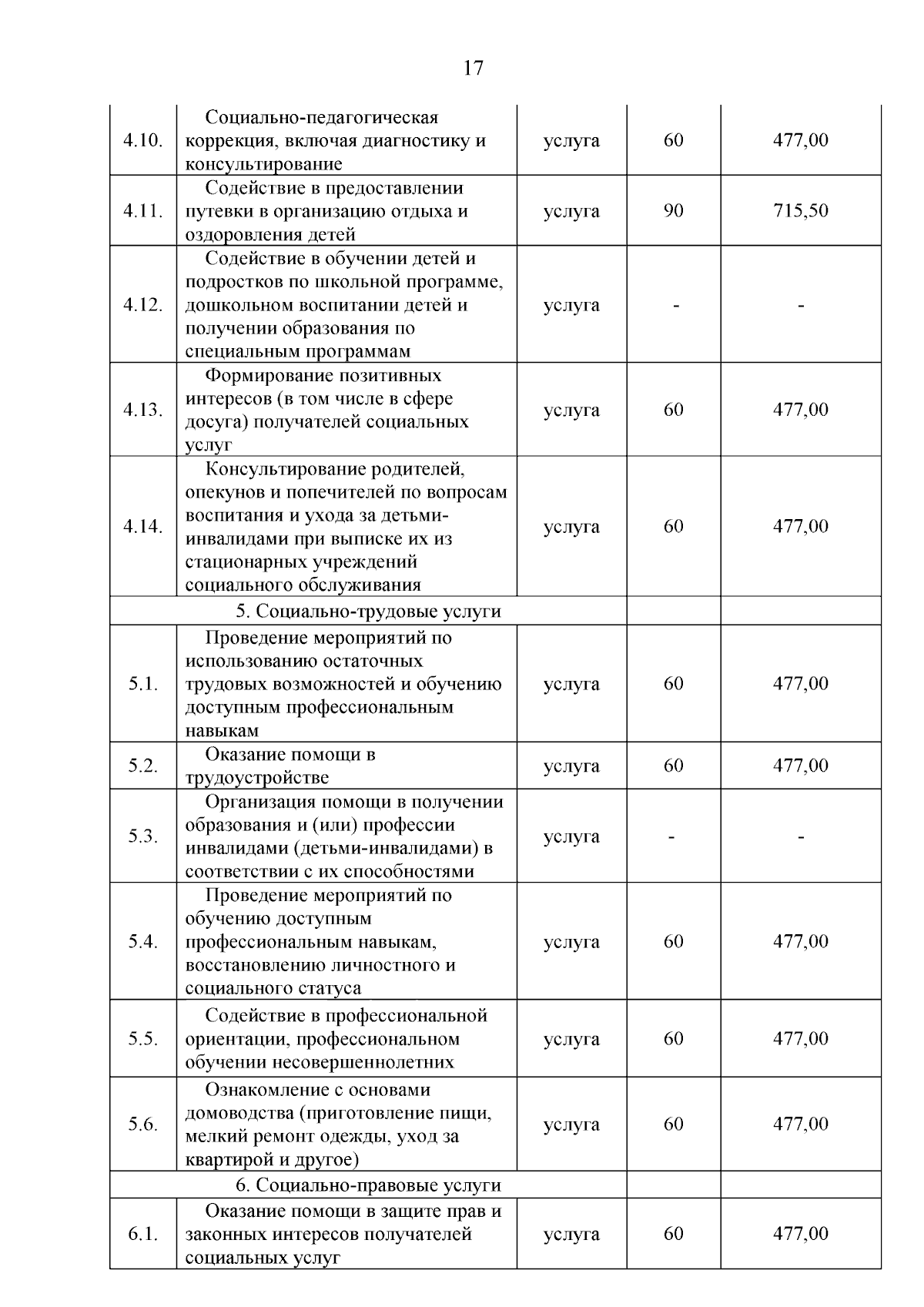 17

| | | | | |
|---|---|---|---|---|
| 4.10. | Социально-педагогическая коррекция, включая диагностику и консультирование | услуга | 60 | 477,00 |
| 4.11. | Содействие в предоставлении путевки в организацию отдыха и оздоровления детей | услуга | 90 | 715,50 |
| 4.12. | Содействие в обучении детей и подростков по школьной программе, дошкольном воспитании детей и получении образования по специальным программам | услуга | - | - |
| 4.13. | Формирование позитивных интересов (в том числе в сфере досуга) получателей социальных услуг | услуга | 60 | 477,00 |
| 4.14. | Консультирование родителей, опекунов и попечителей по вопросам воспитания и ухода за детьми-инвалидами при выписке их из стационарных учреждений социального обслуживания | услуга | 60 | 477,00 |
| 5. Социально-трудовые услуги | | | | |
| 5.1. | Проведение мероприятий по использованию остаточных трудовых возможностей и обучению доступным профессиональным навыкам | услуга | 60 | 477,00 |
| 5.2. | Оказание помощи в трудоустройстве | услуга | 60 | 477,00 |
| 5.3. | Организация помощи в получении образования и (или) профессии инвалидами (детьми-инвалидами) в соответствии с их способностями | услуга | - | - |
| 5.4. | Проведение мероприятий по обучению доступным профессиональным навыкам, восстановлению личностного и социального статуса | услуга | 60 | 477,00 |
| 5.5. | Содействие в профессиональной ориентации, профессиональном обучении несовершеннолетних | услуга | 60 | 477,00 |
| 5.6. | Ознакомление с основами домоводства (приготовление пищи, мелкий ремонт одежды, уход за квартирой и другое) | услуга | 60 | 477,00 |
| 6. Социально-правовые услуги | | | | |
| 6.1. | Оказание помощи в защите прав и законных интересов получателей социальных услуг | услуга | 60 | 477,00 |